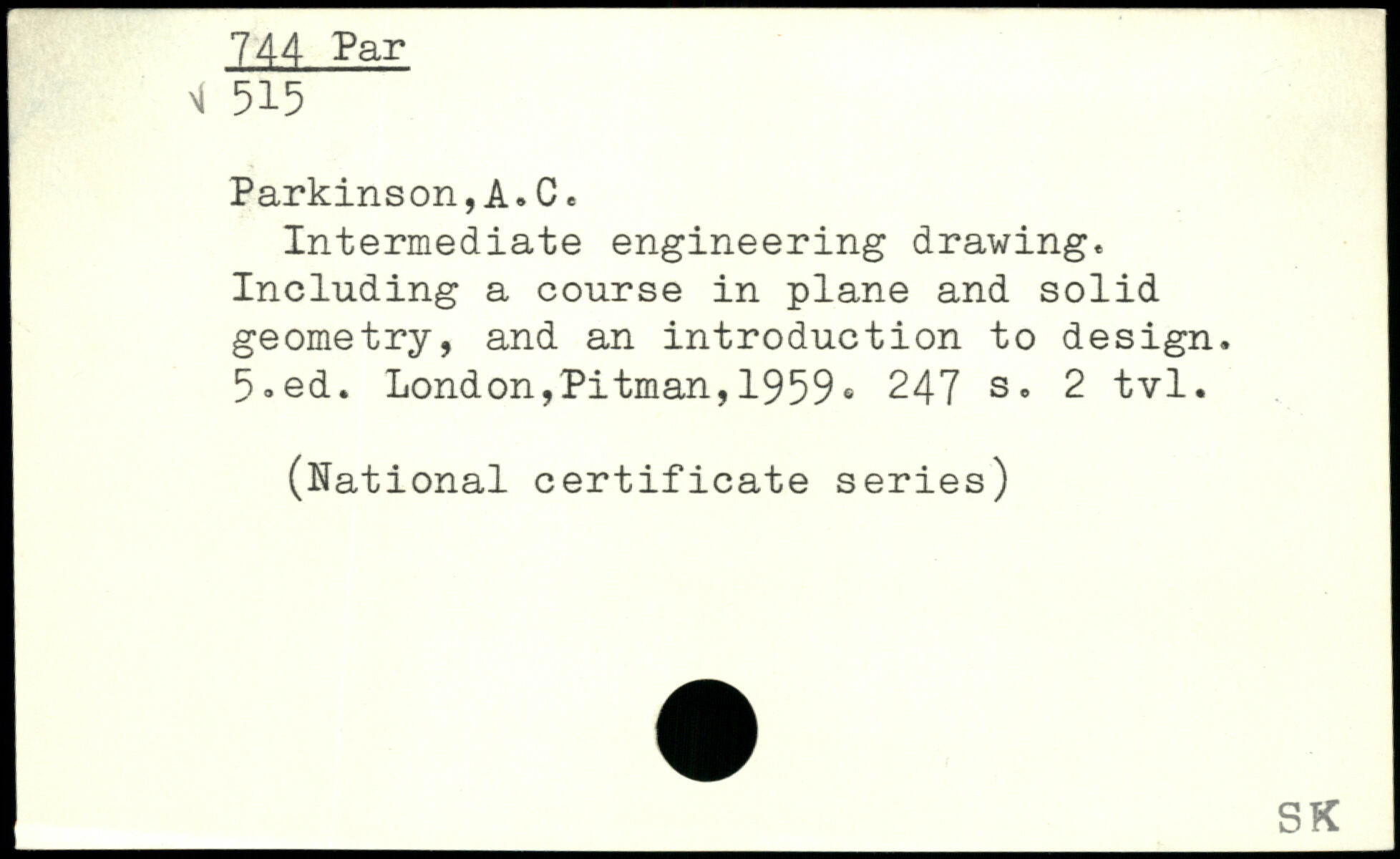 744 Par
√ 515

Parkinson,A.C.

Intermediate engineering drawing. Including a course in plane and solid geometry, and an introduction to design. 5.ed. London,Pitman,1959. 247 s. 2 tvl.

(National certificate series)

SK